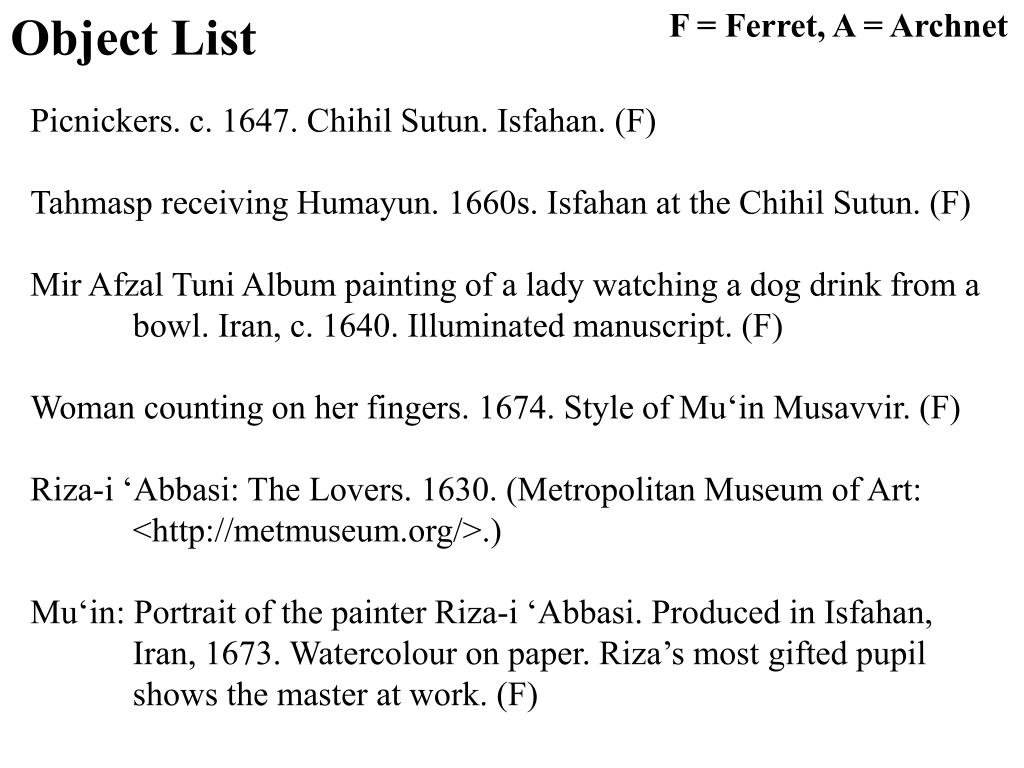 Object List

F = Ferret, A = Archnet

Picnickers. c. 1647. Chihil Sutun. Isfahan. (F)

Tahmasp receiving Humayun. 1660s. Isfahan at the Chihil Sutun. (F)

Mir Afzal Tuni Album painting of a lady watching a dog drink from a bowl. Iran, c. 1640. Illuminated manuscript. (F)

Woman counting on her fingers. 1674. Style of Mu‘in Musavvir. (F)

Riza-i ‘Abbasi: The Lovers. 1630. (Metropolitan Museum of Art: <http://metmuseum.org/>.)

Mu‘in: Portrait of the painter Riza-i ‘Abbasi. Produced in Isfahan, Iran, 1673. Watercolour on paper. Riza’s most gifted pupil shows the master at work. (F)